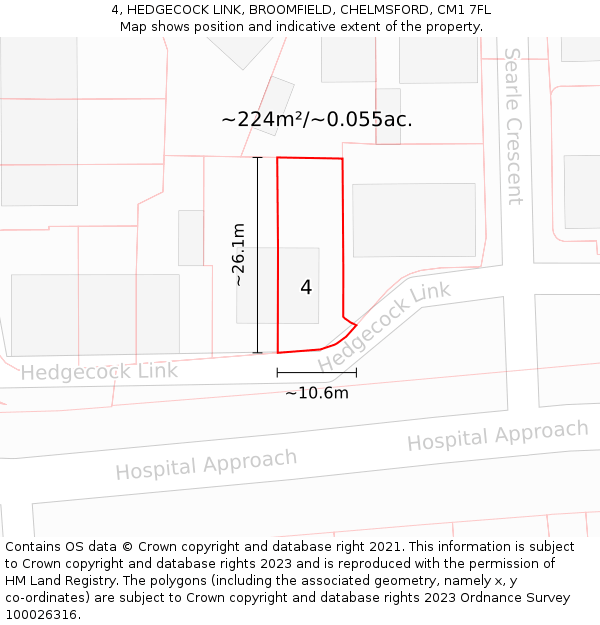 4, HEDGECOCK LINK, BROOMFIELD, CHELMSFORD, CM1 7FL
Map shows position and indicative extent of the property.

Searle Crescent

~224m²/~0.055ac.

~26.1m

4

Hedgecock Link

Hedgecock Link

~10.6m

Hospital Approach

Hospital Approach

Contains OS data © Crown copyright and database right 2021. This information is subject to Crown copyright and database rights 2023 and is reproduced with the permission of HM Land Registry. The polygons (including the associated geometry, namely x, y co-ordinates) are subject to Crown copyright and database rights 2023 Ordnance Survey 100026316.